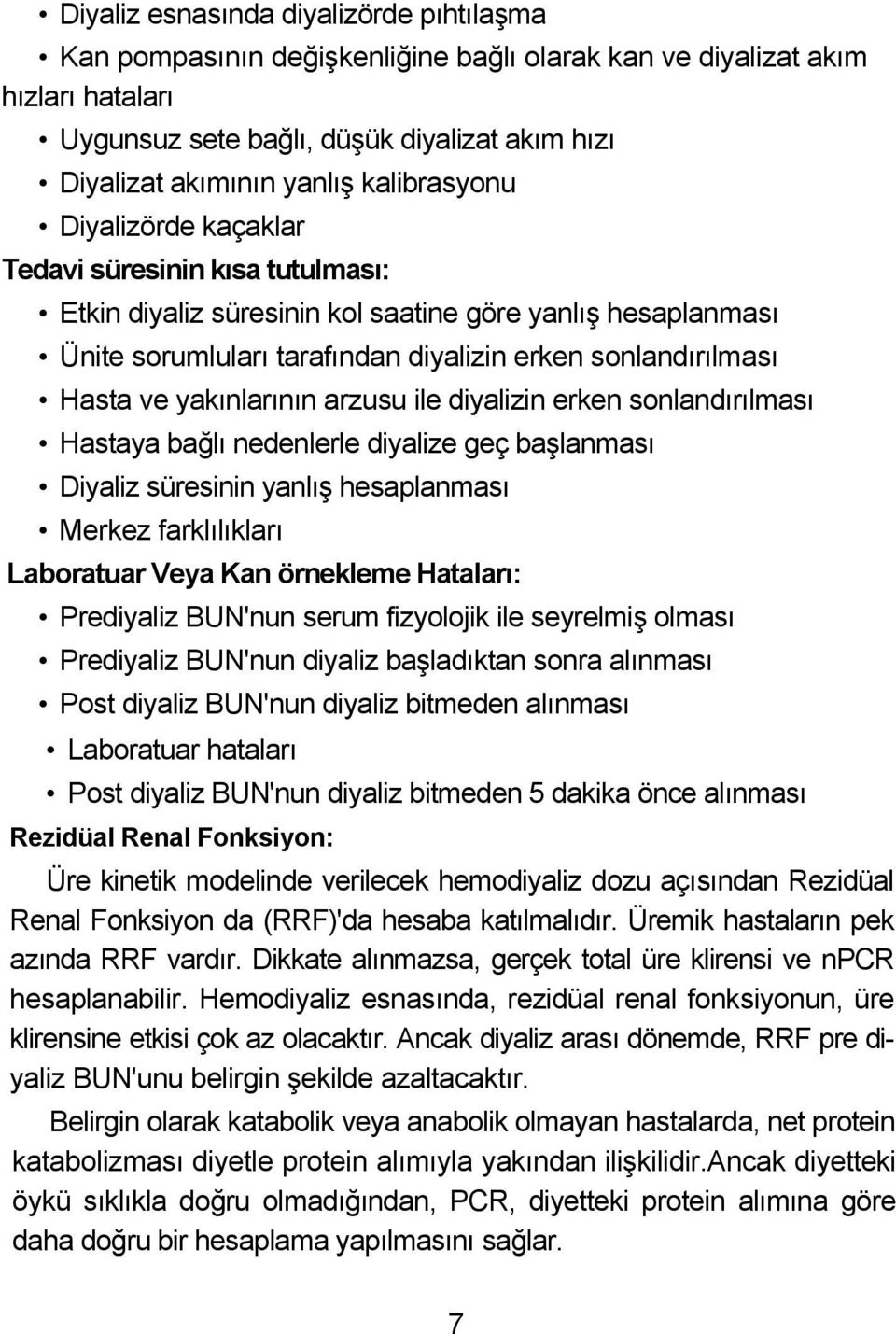 • Diyaliz esnasında diyalizörde pıhtılaşma
• Kan pompasının değişkenliğine bağlı olarak kan ve diyalizat akım hızları hataları
• Uygunsuz sete bağlı, düşük diyalizat akım hızı
• Diyalizat akımının yanlış kalibrasyonu
• Diyalizörde kaçaklar
Tedavi süresinin kısa tutulması:
• Etkin diyaliz süresinin kol saatine göre yanlış hesaplanması
• Ünite sorumluları tarafından diyalizin erken sonlandırılması
• Hasta ve yakınlarının arzusu ile diyalizin erken sonlandırılması
• Hastaya bağlı nedenlerle diyalize geç başlanması
• Diyaliz süresinin yanlış hesaplanması
• Merkez farklılıkları
Laboratuar Veya Kan örnekleme Hataları:
• Prediyaliz BUN'nun serum fizyolojik ile seyrelmiş olması
• Prediyaliz BUN'nun diyaliz başladıktan sonra alınması
• Post diyaliz BUN'nun diyaliz bitmeden alınması
• Laboratuar hataları
• Post diyaliz BUN'nun diyaliz bitmeden 5 dakika önce alınması
Rezidüal Renal Fonksiyon:

Üre kinetik modelinde verilecek hemodiyaliz dozu açısından Rezidüal Renal Fonksiyon da (RRF)'da hesaba katılmalıdır. Üremik hastaların pek azında RRF vardır. Dikkate alınmazsa, gerçek total üre klirensi ve nPCR hesaplanabilir. Hemodiyaliz esnasında, rezidüal renal fonksiyonun, üre klirensine etkisi çok az olacaktır. Ancak diyaliz arası dönemde, RRF pre diyaliz BUN'unu belirgin şekilde azaltacaktır.

Belirgin olarak katabolik veya anabolik olmayan hastalarda, net protein katabolizması diyetle protein alımıyla yakından ilişkilidir.Ancak diyetteki öykü sıklıkla doğru olmadığından, PCR, diyetteki protein alımına göre daha doğru bir hesaplama yapılmasını sağlar.

7